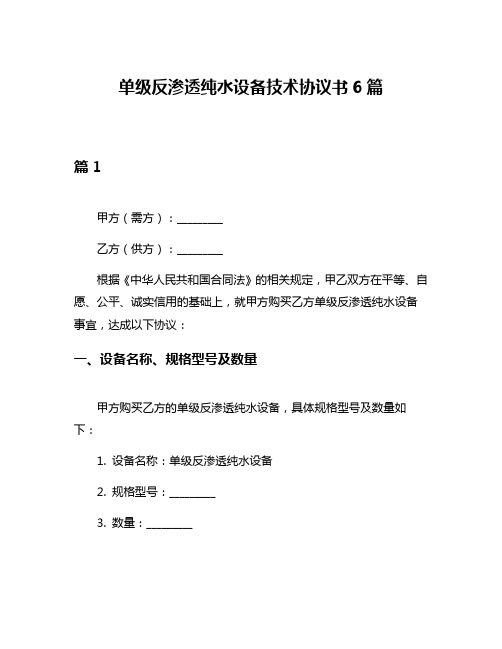 单级反渗透纯水设备技术协议书 6 篇

篇 1

甲方（需方）：________

乙方（供方）：________

根据《中华人民共和国合同法》的相关规定，甲乙双方在平等、自愿、公平、诚实信用的基础上，就甲方购买乙方单级反渗透纯水设备事宜，达成以下协议：

一、设备名称、规格型号及数量

甲方购买乙方的单级反渗透纯水设备，具体规格型号及数量如下：

1. 设备名称：单级反渗透纯水设备

2. 规格型号：________

3. 数量：________